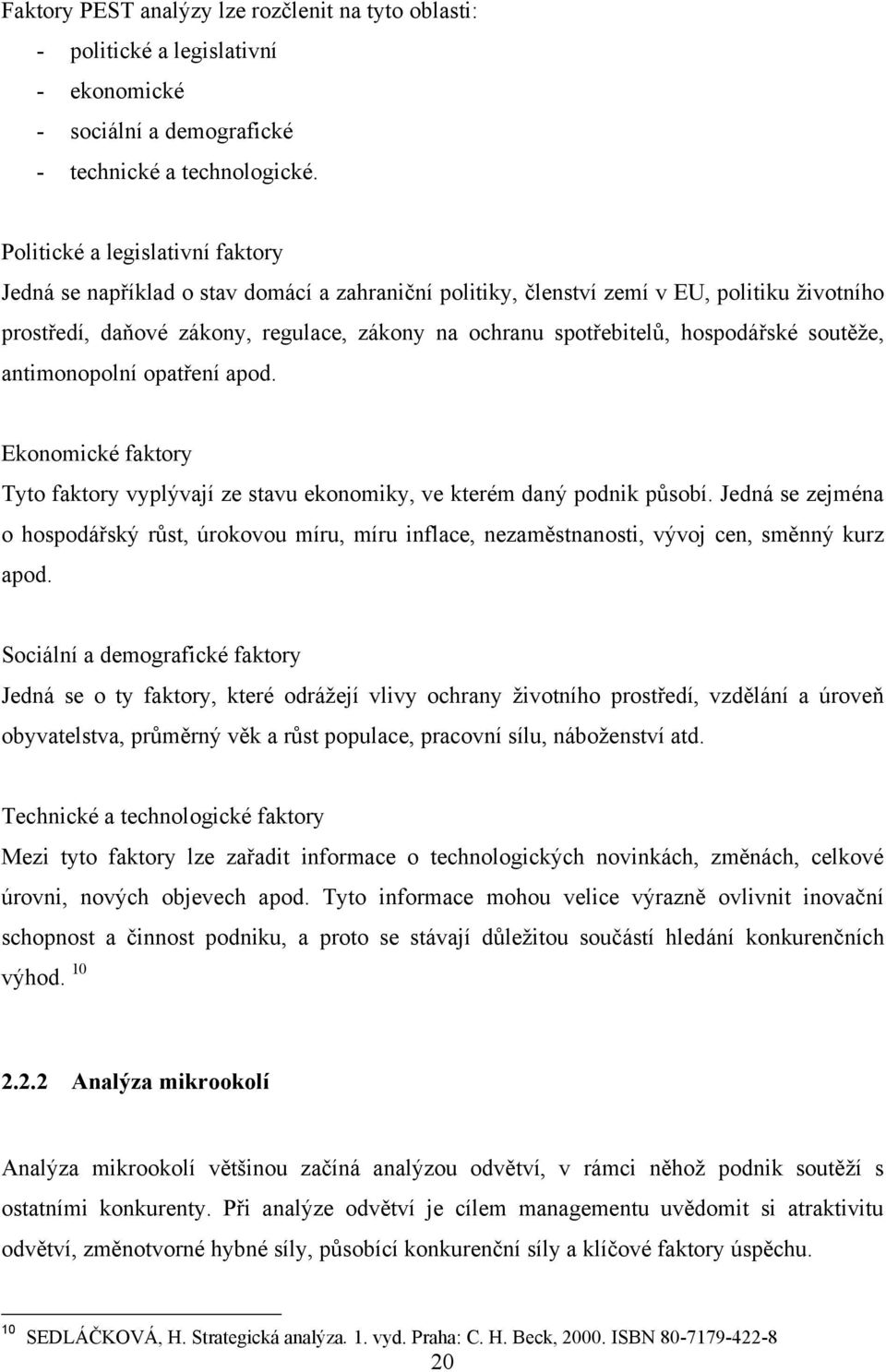 Faktory PEST analýzy lze rozčlenit na tyto oblasti:
- politické a legislativní
- ekonomické
- sociální a demografické
- technické a technologické.

Politické a legislativní faktory
Jedná se například o stav domácí a zahraniční politiky, členství zemí v EU, politiku životního prostředí, daňové zákony, regulace, zákony na ochranu spotřebitelů, hospodářské soutěže, antimonopolní opatření apod.

Ekonomické faktory
Tyto faktory vyplývají ze stavu ekonomiky, ve kterém daný podnik působí. Jedná se zejména o hospodářský růst, úrokovou míru, míru inflace, nezaměstnanosti, vývoj cen, směnný kurz apod.

Sociální a demografické faktory
Jedná se o ty faktory, které odrážejí vlivy ochrany životního prostředí, vzdělání a úroveň obyvatelstva, průměrný věk a růst populace, pracovní sílu, náboženství atd.

Technické a technologické faktory
Mezi tyto faktory lze zařadit informace o technologických novinkách, změnách, celkové úrovni, nových objevech apod. Tyto informace mohou velice výrazně ovlivnit inovační schopnost a činnost podniku, a proto se stávají důležitou součástí hledání konkurenčních výhod. $^{10}$

2.2.2 Analýza mikrookolí

Analýza mikrookolí většinou začíná analýzou odvětví, v rámci něhož podnik soutěží s ostatními konkurenty. Při analýze odvětví je cílem managementu uvědomit si atraktivitu odvětví, změnotvorné hybné síly, působící konkurenční síly a klíčové faktory úspěchu.

$^{10}$ SEDLÁČKOVÁ, H. Strategická analýza. 1. vyd. Praha: C. H. Beck, 2000. ISBN 80-7179-422-8

20